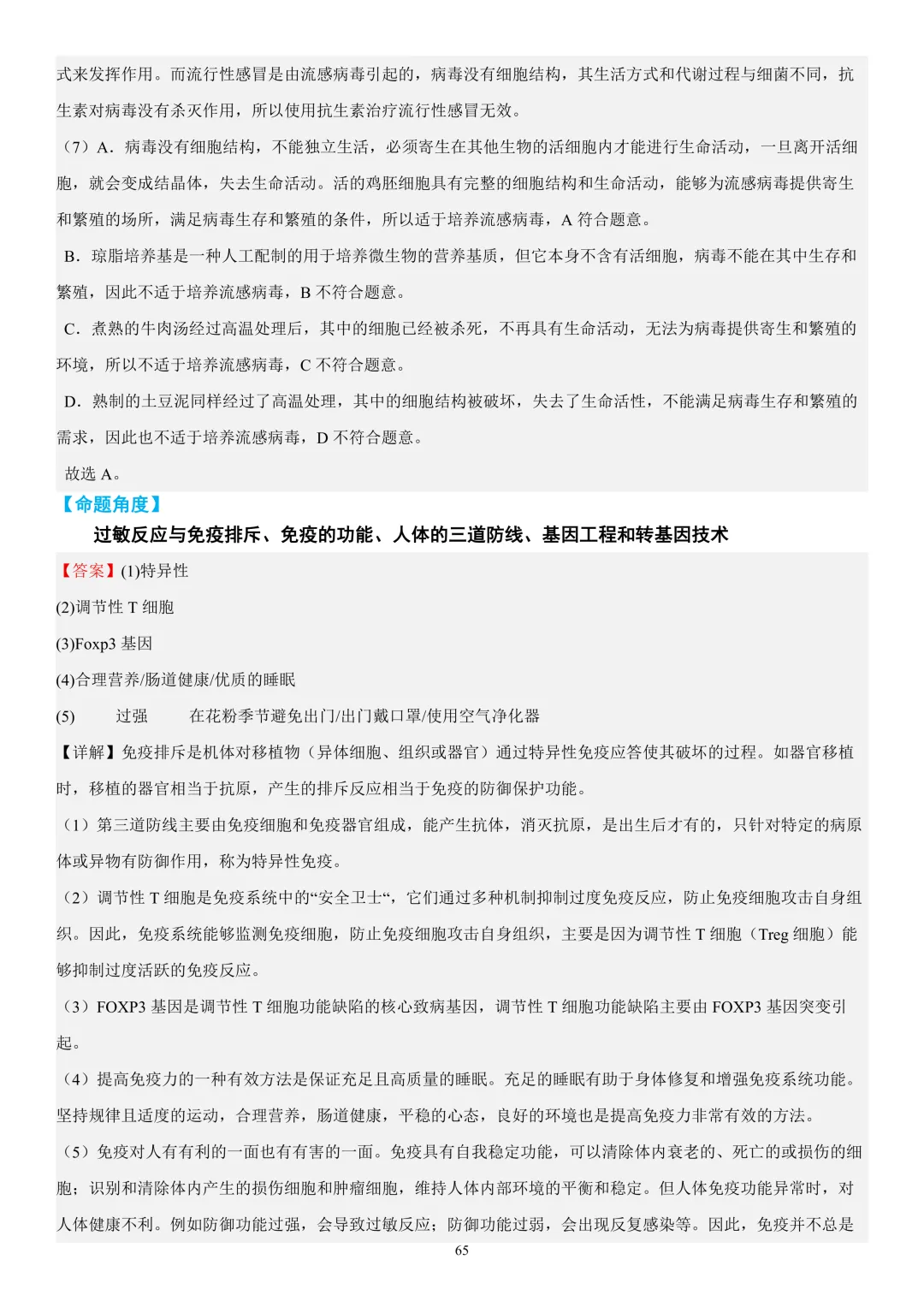 式来发挥作用。而流行性感冒是由流感病毒引起的，病毒没有细胞结构，其生活方式和代谢过程与细菌不同，抗生素对病毒没有杀灭作用，所以使用抗生素治疗流行性感冒无效。

（7）A．病毒没有细胞结构，不能独立生活，必须寄生在其他生物的活细胞内才能进行生命活动，一旦离开活细胞，就会变成结晶体，失去生命活动。活的鸡胚细胞具有完整的细胞结构和生命活动，能够为流感病毒提供寄生和繁殖的场所，满足病毒生存和繁殖的条件，所以适于培养流感病毒，A 符合题意。

B．琼脂培养基是一种人工配制的用于培养微生物的营养基质，但它本身不含有活细胞，病毒不能在其中生存和繁殖，因此不适于培养流感病毒，B 不符合题意。

C．煮熟的牛肉汤经过高温处理后，其中的细胞已经被杀死，不再具有生命活动，无法为病毒提供寄生和繁殖的环境，所以不适于培养流感病毒，C 不符合题意。

D．熟制的土豆泥同样经过了高温处理，其中的细胞结构被破坏，失去了生命活性，不能满足病毒生存和繁殖的需求，因此也不适于培养流感病毒，D 不符合题意。

故选 A。

【命题角度】

过敏反应与免疫排斥、免疫的功能、人体的三道防线、基因工程和转基因技术

【答案】(1)特异性

(2)调节性 T 细胞

(3)Foxp3 基因

(4)合理营养/肠道健康/优质的睡眠

(5) 过强 在花粉季节避免出门/出门戴口罩/使用空气净化器

【详解】免疫排斥是机体对移植物（异体细胞、组织或器官）通过特异性免疫应答使其破坏的过程。如器官移植时，移植的器官相当于抗原，产生的排斥反应相当于免疫的防御保护功能。

（1）第三道防线主要由免疫细胞和免疫器官组成，能产生抗体，消灭抗原，是出生后才有的，只针对特定的病原体或异物有防御作用，称为特异性免疫。

（2）调节性 T 细胞是免疫系统中的“安全卫士“，它们通过多种机制抑制过度免疫反应，防止免疫细胞攻击自身组织。因此，免疫系统能够监测免疫细胞，防止免疫细胞攻击自身组织，主要是因为调节性 T 细胞（Treg 细胞）能够抑制过度活跃的免疫反应。

（3）FOXP3 基因是调节性 T 细胞功能缺陷的核心致病基因，调节性 T 细胞功能缺陷主要由 FOXP3 基因突变引起。

（4）提高免疫力的一种有效方法是保证充足且高质量的睡眠。充足的睡眠有助于身体修复和增强免疫系统功能。坚持规律且适度的运动，合理营养，肠道健康，平稳的心态，良好的环境也是提高免疫力非常有效的方法。

（5）免疫对人有有利的一面也有有害的一面。免疫具有自我稳定功能，可以清除体内衰老的、死亡的或损伤的细胞；识别和清除体内产生的损伤细胞和肿瘤细胞，维持人体内部环境的平衡和稳定。但人体免疫功能异常时，对人体健康不利。例如防御功能过强，会导致过敏反应；防御功能过弱，会出现反复感染等。因此，免疫并不总是

65